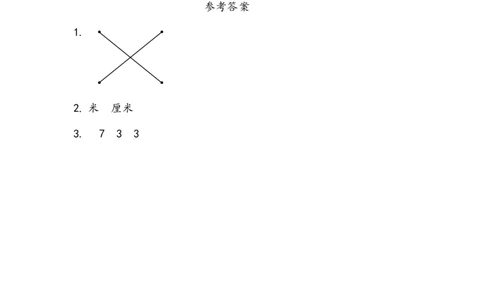 参考答案

1.

2. 米　厘米

3. 7　3　3